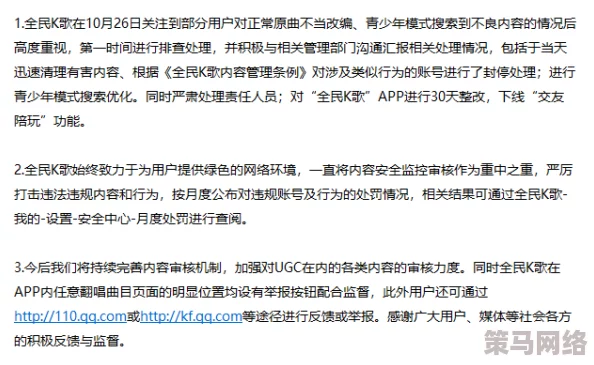 1.全民K歌在10月26日关注到部分用户对正常原曲不当改编、青少年模式搜索到不良内容的情况后高度重视，第一时间进行排查处理，并积极与相关管理部门沟通汇报相关处理情况，包括于当天迅速清理有害内容、根据《全民K歌内容管理条例》对涉及类似行为的账号进行了封停处理；进行青少年模式搜索优化。同时严肃处理责任人员；对“全民K歌”APP进行30天整改，下线“交友陪玩”功能。

2.全民K歌始终致力于为用户提供绿色的网络环境，一直将内容安全监控审核作为重中之重，严厉打击违法违规内容和行为，按月度公布对违规账号及行为的处罚情况，相关结果可通过全民K歌-我的-设置-安全中心-月度处罚进行查阅。

3.今后我们将持续完善内容审核机制，加强对UGC在内的各类内容的审核力度。同时全民K歌在APP内任意翻唱曲目页面的明显位置均设有举报按钮配合监督，此外用户还可通过http://110.qq.com或http://kf.qq.com等途径进行反馈或举报。感谢广大用户、媒体等社会各方的积极反馈与监督。

策马网络